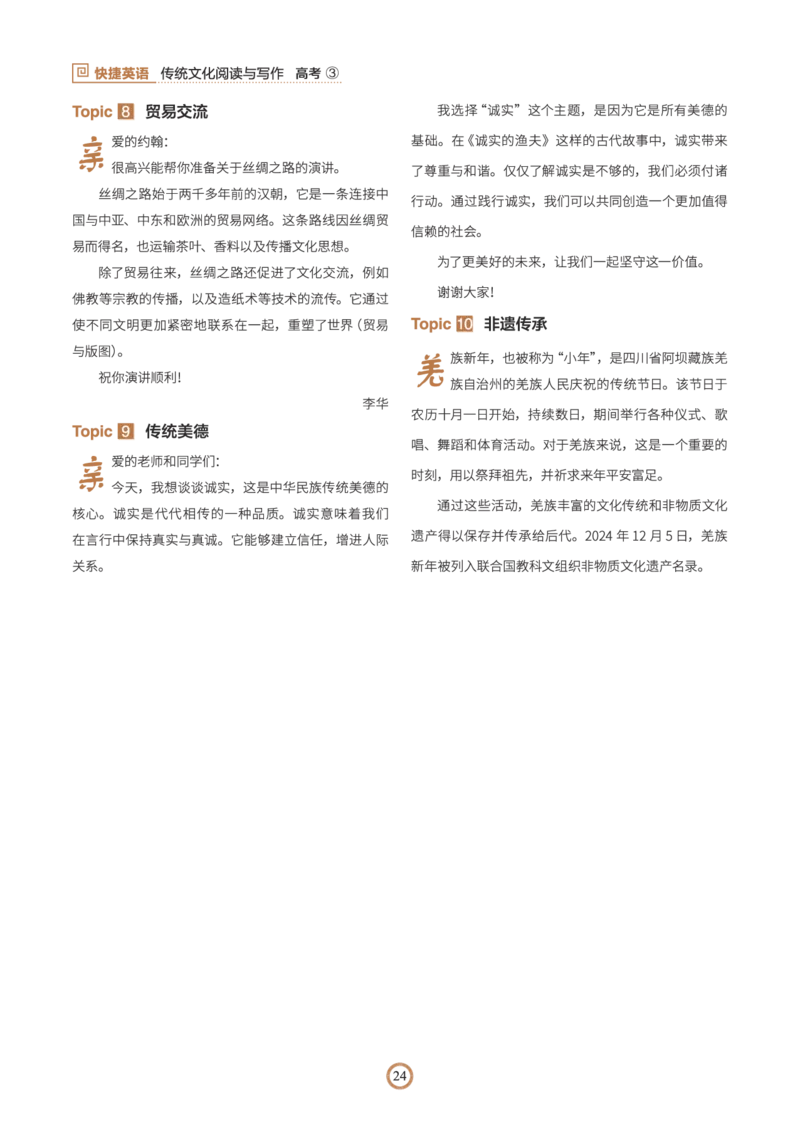 快捷英语 传统文化阅读与写作 高考 ③

Topic 8 贸易交流

亲爱的约翰:

很高兴能帮你准备关于丝绸之路的演讲。

丝绸之路始于两千多年前的汉朝，它是一条连接中国与中亚、中东和欧洲的贸易网络。这条路线因丝绸贸易而得名，也运输茶叶、香料以及传播文化思想。

除了贸易往来，丝绸之路还促进了文化交流，例如佛教等宗教的传播，以及造纸术等技术的流传。它通过使不同文明更加紧密地联系在一起，重塑了世界（贸易与版图）。

祝你演讲顺利!

李华

Topic 9 传统美德

亲爱的老师和同学们:

今天，我想谈谈诚实，这是中华民族传统美德的核心。诚实是代代相传的一种品质。诚实意味着我们在言行中保持真实与真诚。它能够建立信任，增进人际关系。

我选择“诚实”这个主题，是因为它是所有美德的基础。在《诚实的渔夫》这样的古代故事中，诚实带来了尊重与和谐。仅仅了解诚实是不够的，我们必须付诸行动。通过践行诚实，我们可以共同创造一个更加值得信赖的社会。

为了更美好的未来，让我们一起坚守这一价值。

谢谢大家!

Topic 10 非遗传承

羌族新年，也被称为“小年”，是四川省阿坝藏族羌族自治州的羌族人民庆祝的传统节日。该节日于农历十月一日开始，持续数日，期间举行各种仪式、歌唱、舞蹈和体育活动。对于羌族来说，这是一个重要的时刻，用以祭拜祖先，并祈求来年平安富足。

通过这些活动，羌族丰富的文化传统和非物质文化遗产得以保存并传承给后代。2024 年 12 月 5 日，羌族新年被列入联合国教科文组织非物质文化遗产名录。

24